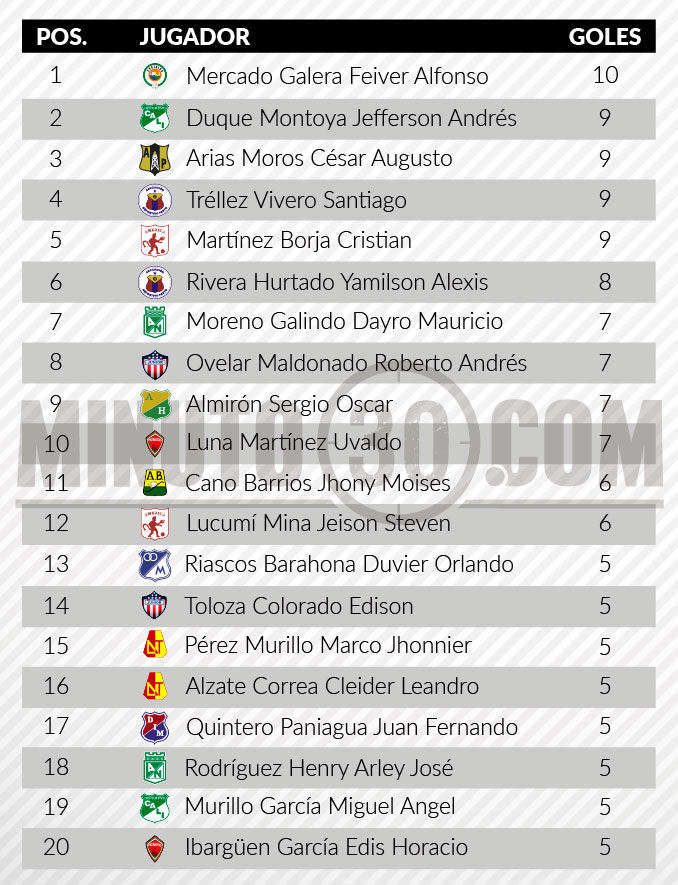 | POS. | JUGADOR | GOLES |
|---|---|---|
| 1 | Mercado Galera Feiver Alfonso | 10 |
| 2 | Duque Montoya Jefferson Andrés | 9 |
| 3 | Arias Moros César Augusto | 9 |
| 4 | Tréllez Vivero Santiago | 9 |
| 5 | Martínez Borja Cristian | 9 |
| 6 | Rivera Hurtado Yamilson Alexis | 8 |
| 7 | Moreno Galindo Dayro Mauricio | 7 |
| 8 | Ovelar Maldonado Roberto Andrés | 7 |
| 9 | Almirón Sergio Oscar | 7 |
| 10 | Luna Martínez Uvaldo | 7 |
| 11 | Cano Barrios Jhony Moises | 6 |
| 12 | Lucumí Mina Jeison Steven | 6 |
| 13 | Riascos Barahona Duvier Orlando | 5 |
| 14 | Toloza Colorado Edison | 5 |
| 15 | Pérez Murillo Marco Jhonnier | 5 |
| 16 | Alzate Correa Cleider Leandro | 5 |
| 17 | Quintero Paniagua Juan Fernando | 5 |
| 18 | Rodríguez Henry Arley José | 5 |
| 19 | Murillo García Miguel Angel | 5 |
| 20 | Ibargüen García Edis Horacio | 5 |

MINUTO30.COM